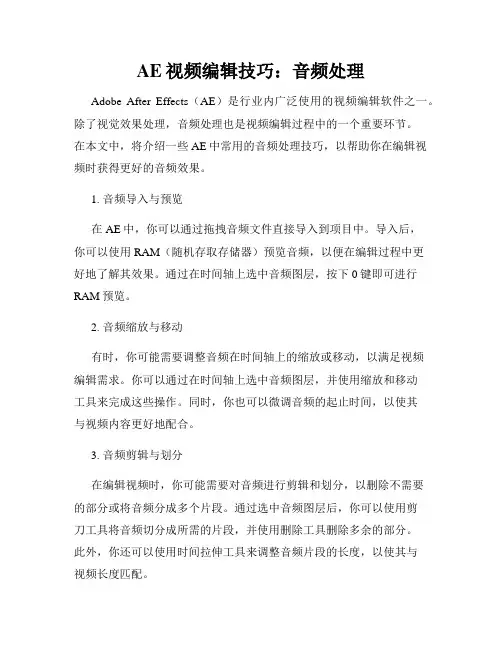 AE 视频编辑技巧：音频处理

Adobe After Effects（AE）是行业内广泛使用的视频编辑软件之一。除了视觉效果处理，音频处理也是视频编辑过程中的一个重要环节。在本文中，将介绍一些 AE 中常用的音频处理技巧，以帮助你在编辑视频时获得更好的音频效果。

1. 音频导入与预览

在 AE 中，你可以通过拖拽音频文件直接导入到项目中。导入后，你可以使用 RAM（随机存取存储器）预览音频，以便在编辑过程中更好地了解其效果。通过在时间轴上选中音频图层，按下 0 键即可进行 RAM 预览。

2. 音频缩放与移动

有时，你可能需要调整音频在时间轴上的缩放或移动，以满足视频编辑需求。你可以通过在时间轴上选中音频图层，并使用缩放和移动工具来完成这些操作。同时，你也可以微调音频的起止时间，以使其与视频内容更好地配合。

3. 音频剪辑与划分

在编辑视频时，你可能需要对音频进行剪辑和划分，以删除不需要的部分或将音频分成多个片段。通过选中音频图层后，你可以使用剪刀工具将音频切分成所需的片段，并使用删除工具删除多余的部分。此外，你还可以使用时间拉伸工具来调整音频片段的长度，以使其与视频长度匹配。